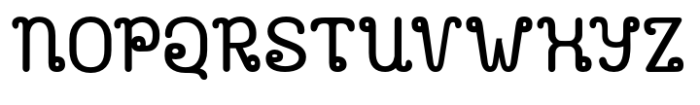 NOPQRSTUVWXYZ